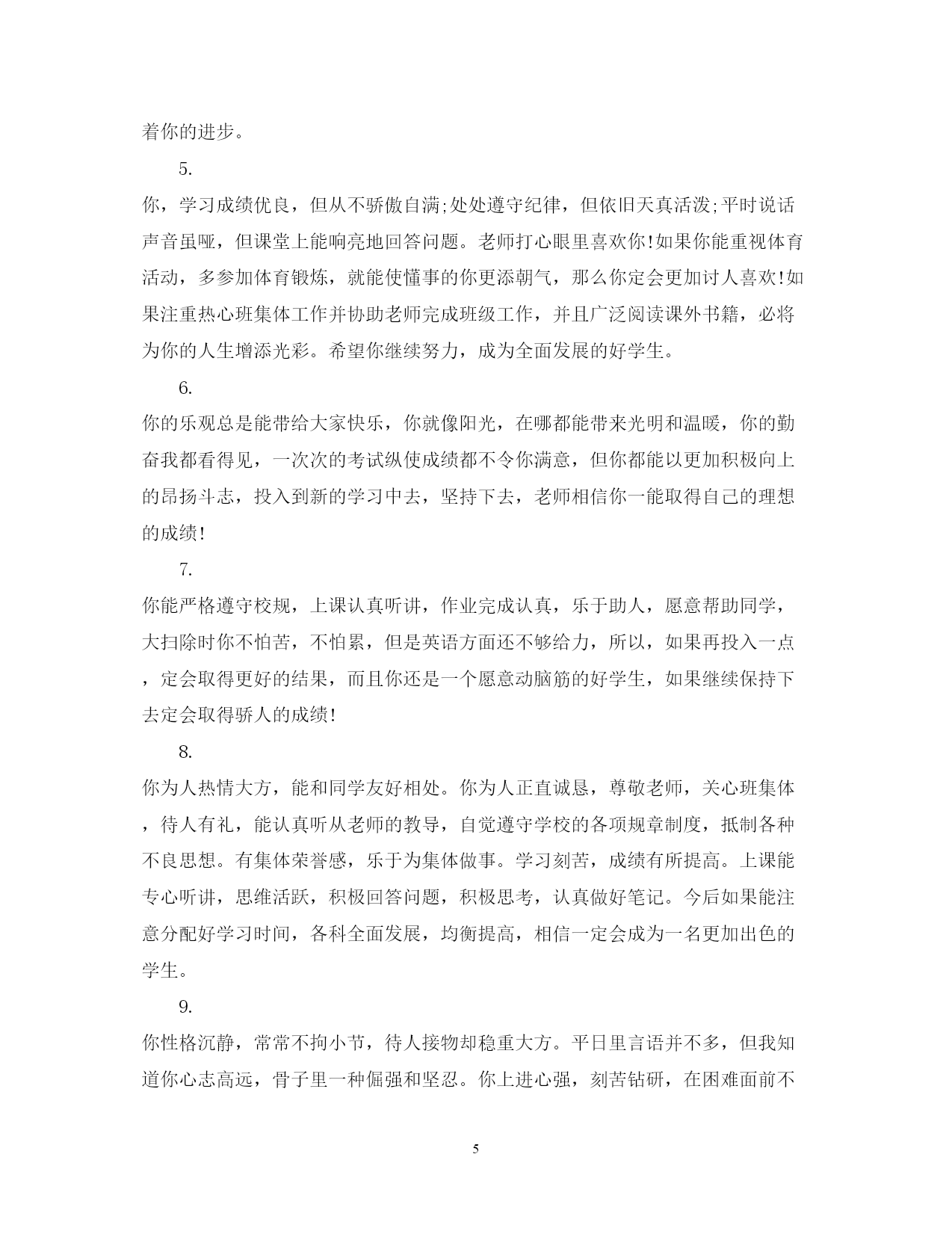 着你的进步。

5.

你，学习成绩优良，但从不骄傲自满;处处遵守纪律，但依旧天真活泼;平时说话声音虽哑，但课堂上能响亮地回答问题。老师打心眼里喜欢你!如果你能重视体育活动，多参加体育锻炼，就能使懂事的你更添朝气，那么你定会更加讨人喜欢!如果注重热心班集体工作并协助老师完成班级工作，并且广泛阅读课外书籍，必将为你的人生增添光彩。希望你继续努力，成为全面发展的好学生。

6.

你的乐观总是能带给大家快乐，你就像阳光，在哪都能带来光明和温暖，你的勤奋我都看得见，一次次的考试纵使成绩都不令你满意，但你都能以更加积极向上的昂扬斗志，投入到新的学习中去，坚持下去，老师相信你一能取得自己的理想的成绩!

7.

你能严格遵守校规，上课认真听讲，作业完成认真，乐于助人，愿意帮助同学，大扫除时你不怕苦，不怕累，但是英语方面还不够给力，所以，如果再投入一点，定会取得更好的结果，而且你还是一个愿意动脑筋的好学生，如果继续保持下去定会取得骄人的成绩!

8.

你为人热情大方，能和同学友好相处。你为人正直诚恳，尊敬老师，关心班集体，待人有礼，能认真听从老师的教导，自觉遵守学校的各项规章制度，抵制各种不良思想。有集体荣誉感，乐于为集体做事。学习刻苦，成绩有所提高。上课能专心听讲，思维活跃，积极回答问题，积极思考，认真做好笔记。今后如果能注意分配好学习时间，各科全面发展，均衡提高，相信一定会成为一名更加出色的学生。

9.

你性格沉静，常常不拘小节，待人接物却稳重大方。平日里言语并不多，但我知道你心志高远，骨子里一种倔强和坚忍。你上进心强，刻苦钻研，在困难面前不

5